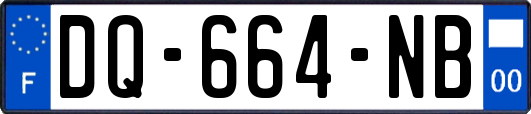 F
DQ-664-NB
00